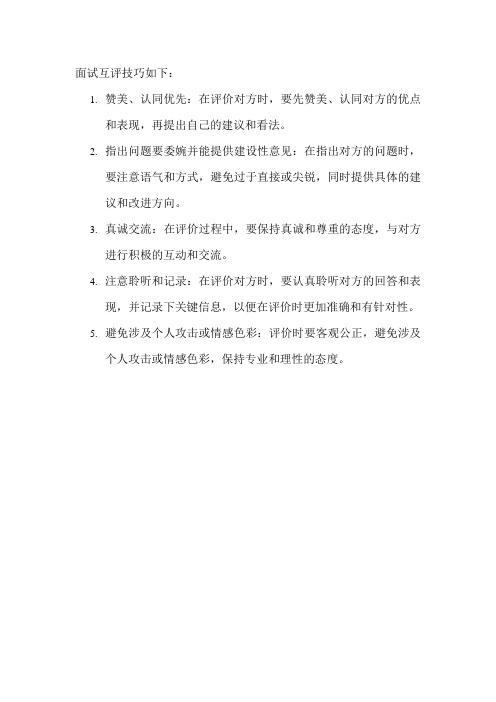 面试互评技巧如下：

1. 赞美、认同优先：在评价对方时，要先赞美、认同对方的优点和表现，再提出自己的建议和看法。

2. 指出问题要委婉并能提供建设性意见：在指出对方的问题时，要注意语气和方式，避免过于直接或尖锐，同时提供具体的建议和改进方向。

3. 真诚交流：在评价过程中，要保持真诚和尊重的态度，与对方进行积极的互动和交流。

4. 注意聆听和记录：在评价对方时，要认真聆听对方的回答和表现，并记录下关键信息，以便在评价时更加准确和有针对性。

5. 避免涉及个人攻击或情感色彩：评价时要客观公正，避免涉及个人攻击或情感色彩，保持专业和理性的态度。